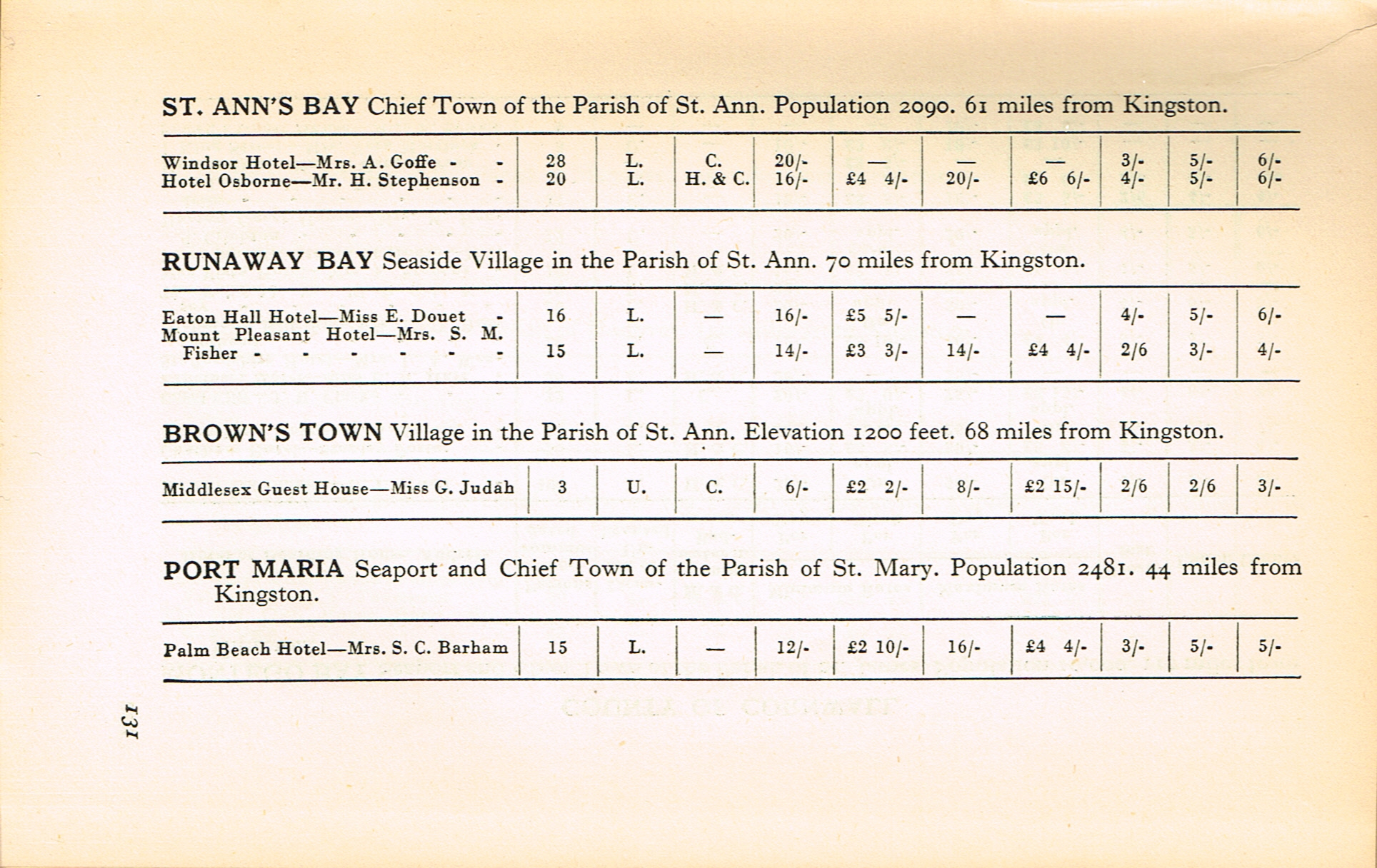 ST. ANN'S BAY Chief Town of the Parish of St. Ann. Population 2090. 61 miles from Kingston.

| | | | | | | | | | | |
|---|---|---|---|---|---|---|---|---|---|---|
| Windsor Hotel—Mrs. A. Goffe - - | 28 | L. | C. | 20/- | — | — | — | 3/- | 5/- | 6/- |
| Hotel Osborne—Mr. H. Stephenson - | 20 | L. | H. & C. | 16/- | £4 4/- | 20/- | £6 6/- | 4/- | 5/- | 6/- |

RUNAWAY BAY Seaside Village in the Parish of St. Ann. 70 miles from Kingston.

| | | | | | | | | | | |
|---|---|---|---|---|---|---|---|---|---|---|
| Eaton Hall Hotel—Miss E. Douet - | 16 | L. | — | 16/- | £5 5/- | — | — | 4/- | 5/- | 6/- |
| Mount Pleasant Hotel—Mrs. S. M. Fisher - - - - - - | 15 | L. | — | 14/- | £3 3/- | 14/- | £4 4/- | 2/6 | 3/- | 4/- |

BROWN'S TOWN Village in the Parish of St. Ann. Elevation 1200 feet. 68 miles from Kingston.

| | | | | | | | | | | |
|---|---|---|---|---|---|---|---|---|---|---|
| Middlesex Guest House—Miss G. Judah | 3 | U. | C. | 6/- | £2 2/- | 8/- | £2 15/- | 2/6 | 2/6 | 3/- |

PORT MARIA Seaport and Chief Town of the Parish of St. Mary. Population 2481. 44 miles from Kingston.

| | | | | | | | | | | |
|---|---|---|---|---|---|---|---|---|---|---|
| Palm Beach Hotel—Mrs. S. C. Barham | 15 | L. | — | 12/- | £2 10/- | 16/- | £4 4/- | 3/- | 5/- | 5/- |

131